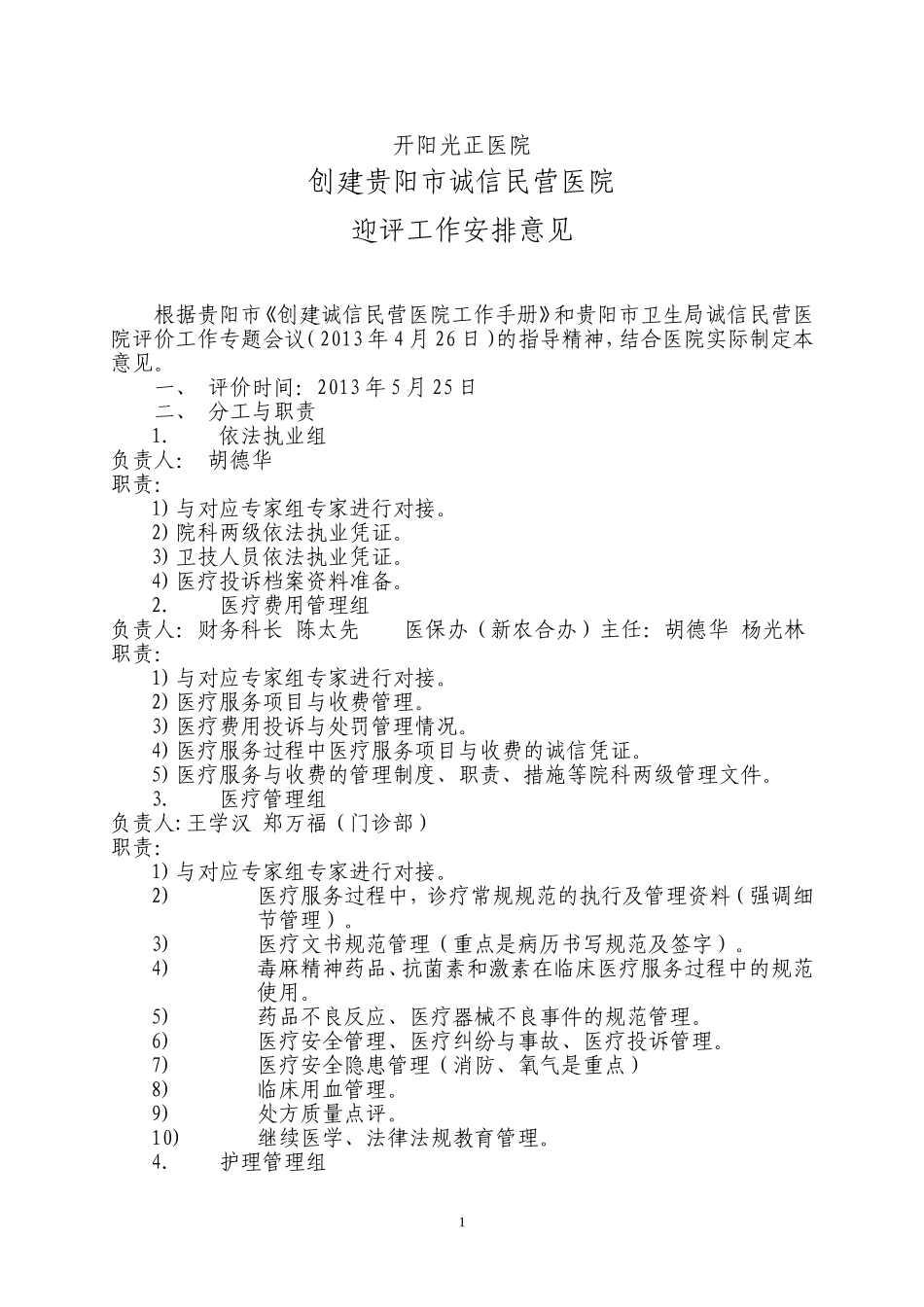 开阳光正医院
创建贵阳市诚信民营医院
迎评工作安排意见

根据贵阳市《创建诚信民营医院工作手册》和贵阳市卫生局诚信民营医院评价工作专题会议（2013年4月26日）的指导精神，结合医院实际制定本意见。

一、 评价时间：2013年5月25日

二、 分工与职责

1. 依法执业组

负责人： 胡德华

职责：

1) 与对应专家组专家进行对接。

2) 院科两级依法执业凭证。

3) 卫技人员依法执业凭证。

4) 医疗投诉档案资料准备。

2. 医疗费用管理组

负责人：财务科长 陈太先 医保办（新农合办）主任：胡德华 杨光林

职责：

1) 与对应专家组专家进行对接。

2) 医疗服务项目与收费管理。

3) 医疗费用投诉与处罚管理情况。

4) 医疗服务过程中医疗服务项目与收费的诚信凭证。

5) 医疗服务与收费的管理制度、职责、措施等院科两级管理文件。

3. 医疗管理组

负责人:王学汉 郑万福（门诊部）

职责：

1) 与对应专家组专家进行对接。

2) 医疗服务过程中，诊疗常规规范的执行及管理资料（强调细节管理）。

3) 医疗文书规范管理（重点是病历书写规范及签字）。

4) 毒麻精神药品、抗菌素和激素在临床医疗服务过程中的规范使用。

5) 药品不良反应、医疗器械不良事件的规范管理。

6) 医疗安全管理、医疗纠纷与事故、医疗投诉管理。

7) 医疗安全隐患管理（消防、氧气是重点）

8) 临床用血管理。

9) 处方质量点评。

10) 继续医学、法律法规教育管理。

4. 护理管理组

1